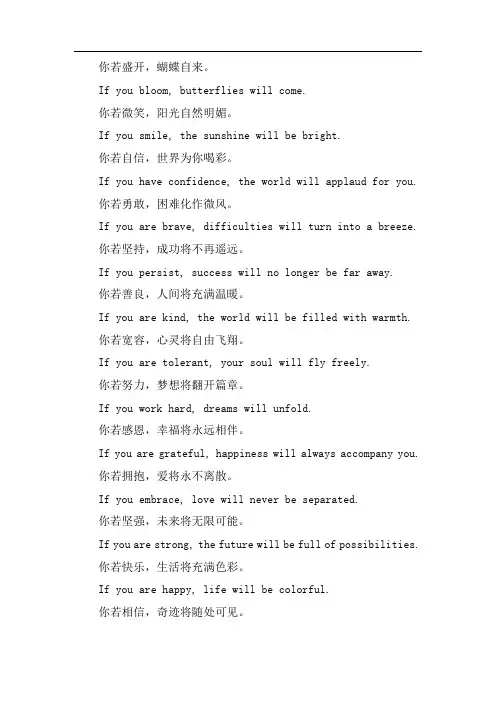 你若盛开，蝴蝶自来。

If you bloom, butterflies will come.

你若微笑，阳光自然明媚。

If you smile, the sunshine will be bright.

你若自信，世界为你喝彩。

If you have confidence, the world will applaud for you.

你若勇敢，困难化作微风。

If you are brave, difficulties will turn into a breeze.

你若坚持，成功将不再遥远。

If you persist, success will no longer be far away.

你若善良，人间将充满温暖。

If you are kind, the world will be filled with warmth.

你若宽容，心灵将自由飞翔。

If you are tolerant, your soul will fly freely.

你若努力，梦想将翻开篇章。

If you work hard, dreams will unfold.

你若感恩，幸福将永远相伴。

If you are grateful, happiness will always accompany you.

你若拥抱，爱将永不离散。

If you embrace, love will never be separated.

你若坚强，未来将无限可能。

If you are strong, the future will be full of possibilities.

你若快乐，生活将充满色彩。

If you are happy, life will be colorful.

你若相信，奇迹将随处可见。